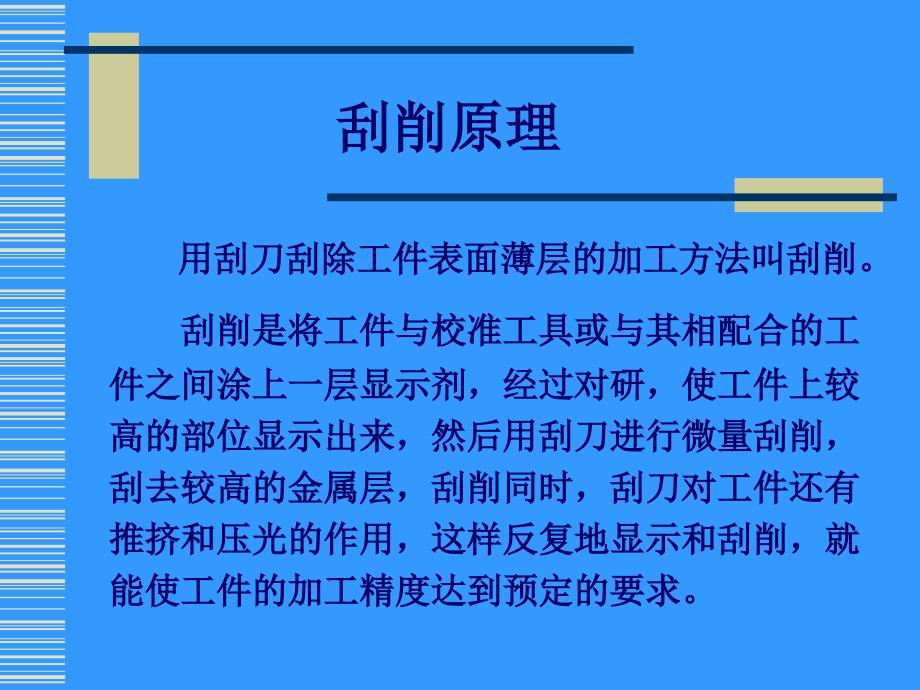 刮削原理

用刮刀刮除工件表面薄层的加工方法叫刮削。

刮削是将工件与校准工具或与其相配合的工件之间涂上一层显示剂，经过对研，使工件上较高的部位显示出来，然后用刮刀进行微量刮削，刮去较高的金属层，刮削同时，刮刀对工件还有推挤和压光的作用，这样反复地显示和刮削，就能使工件的加工精度达到预定的要求。